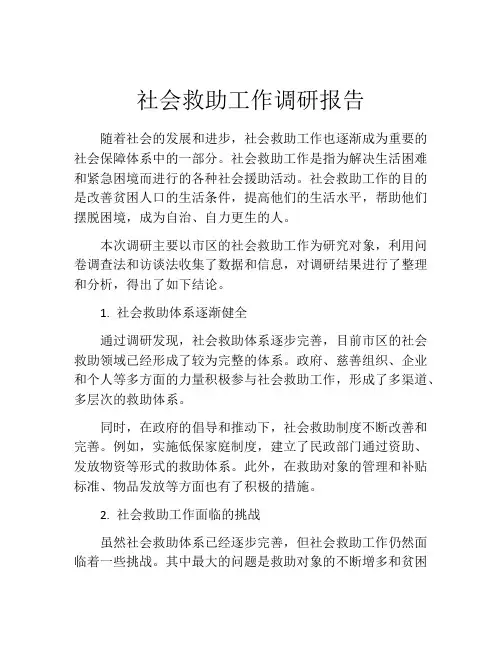 社会救助工作调研报告

随着社会的发展和进步，社会救助工作也逐渐成为重要的社会保障体系中的一部分。社会救助工作是指为解决生活困难和紧急困境而进行的各种社会援助活动。社会救助工作的目的是改善贫困人口的生活条件，提高他们的生活水平，帮助他们摆脱困境，成为自治、自力更生的人。

本次调研主要以市区的社会救助工作为研究对象，利用问卷调查法和访谈法收集了数据和信息，对调研结果进行了整理和分析，得出了如下结论。

1. 社会救助体系逐渐健全

通过调研发现，社会救助体系逐步完善，目前市区的社会救助领域已经形成了较为完整的体系。政府、慈善组织、企业和个人等多方面的力量积极参与社会救助工作，形成了多渠道、多层次的救助体系。

同时，在政府的倡导和推动下，社会救助制度不断改善和完善。例如，实施低保家庭制度，建立了民政部门通过资助、发放物资等形式的救助体系。此外，在救助对象的管理和补贴标准、物品发放等方面也有了积极的措施。

2. 社会救助工作面临的挑战

虽然社会救助体系已经逐步完善，但社会救助工作仍然面临着一些挑战。其中最大的问题是救助对象的不断增多和贫困